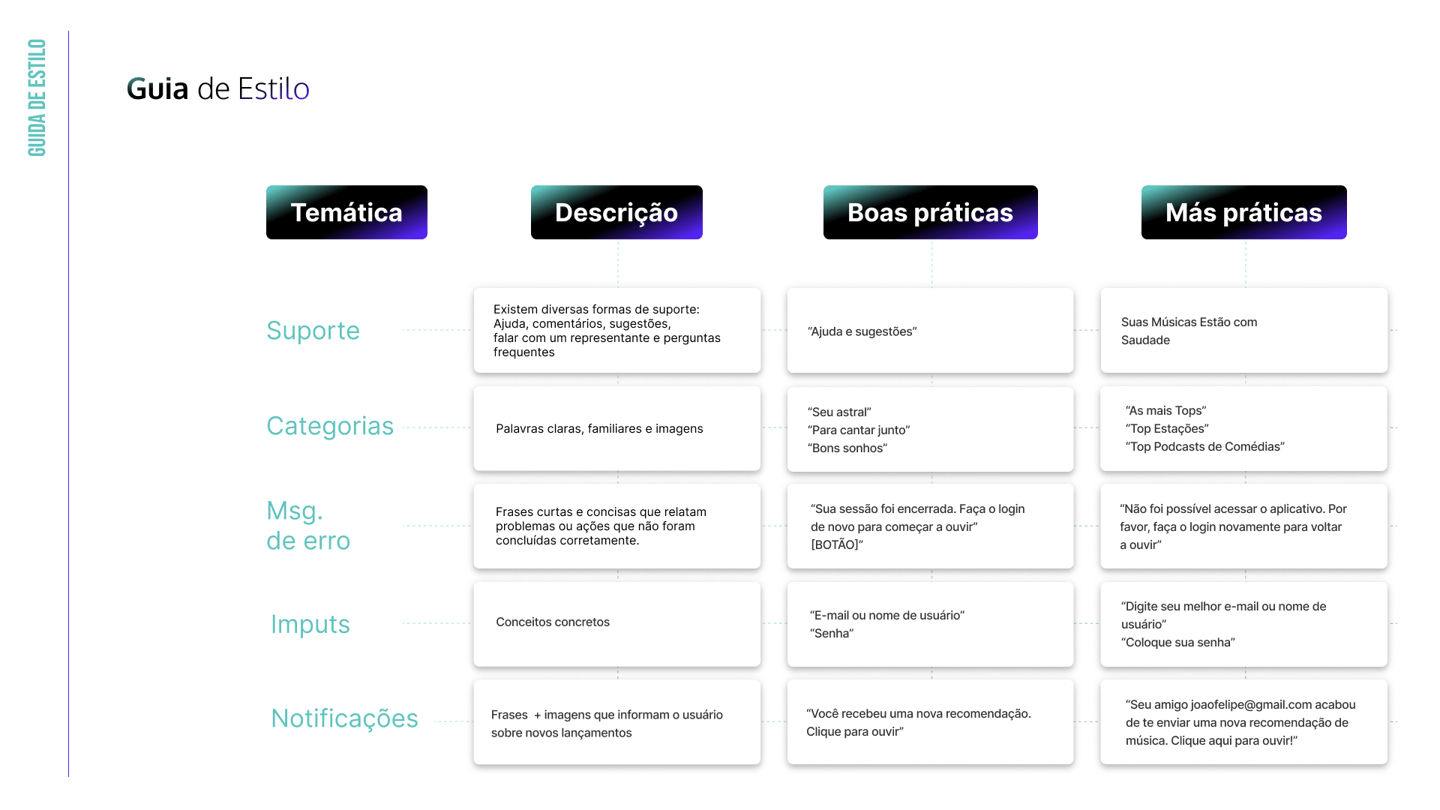 GUIDA DE ESTILO

Guia de Estilo

| Temática | Descrição | Boas práticas | Más práticas |
|---|---|---|---|
| Suporte | Existem diversas formas de suporte: Ajuda, comentários, sugestões, falar com um representante e perguntas frequentes | "Ajuda e sugestões" | Suas Músicas Estão com Saudade |
| Categorias | Palavras claras, familiares e imagens | "Seu astral" "Para cantar junto" "Bons sonhos" | "As mais Tops" "Top Estações" "Top Podcasts de Comédias" |
| Msg. de erro | Frases curtas e concisas que relatam problemas ou ações que não foram concluídas corretamente. | "Sua sessão foi encerrada. Faça o login de novo para começar a ouvir" [BOTÃO]" | "Não foi possível acessar o aplicativo. Por favor, faça o login novamente para voltar a ouvir" |
| Imputs | Conceitos concretos | "E-mail ou nome de usuário" "Senha" | "Digite seu melhor e-mail ou nome de usuário" "Coloque sua senha" |
| Notificações | Frases + imagens que informam o usuário sobre novos lançamentos | "Você recebeu uma nova recomendação. Clique para ouvir" | "Seu amigo joaofelipe@gmail.com acabou de te enviar uma nova recomendação de música. Clique aqui para ouvir!" |